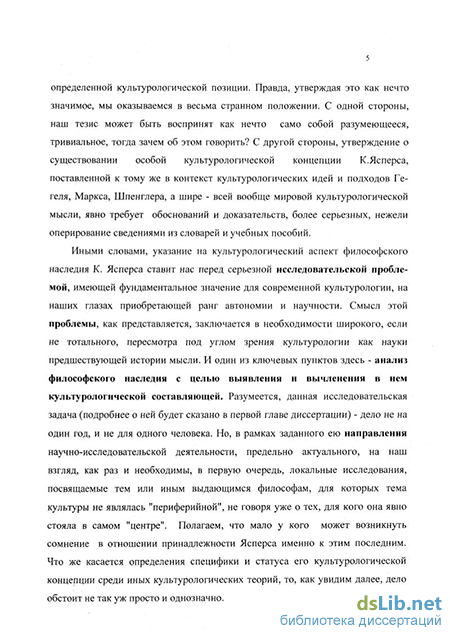 5

определенной культурологической позиции. Правда, утверждая это как нечто значимое, мы оказываемся в весьма странном положении. С одной стороны, наш тезис может быть воспринят как нечто само собой разумеющееся, тривиальное, тогда зачем об этом говорить? С другой стороны, утверждение о существовании особой культурологической концепции К.Ясперса, поставленной к тому же в контекст культурологических идей и подходов Гегеля, Маркса, Шпенглера, а шире - всей вообще мировой культурологической мысли, явно требует обоснований и доказательств, более серьезных, нежели оперирование сведениями из словарей и учебных пособий.

Иными словами, указание на культурологический аспект философского наследия К. Ясперса ставит нас перед серьезной исследовательской проблемой, имеющей фундаментальное значение для современной культурологии, на наших глазах приобретающей ранг автономии и научности. Смысл этой проблемы, как представляется, заключается в необходимости широкого, если не тотального, пересмотра под углом зрения культурологии как науки предшествующей истории мысли. И один из ключевых пунктов здесь - анализ философского наследия с целью выявления и вычленения в нем культурологической составляющей. Разумеется, данная исследовательская задача (подробнее о ней будет сказано в первой главе диссертации) - дело не на один год, и не для одного человека. Но, в рамках заданного ею направления научно-исследовательской деятельности, предельно актуального, на наш взгляд, как раз и необходимы, в первую очередь, локальные исследования, посвящаемые тем или иным выдающимся философам, для которых тема культуры не являлась "периферийной", не говоря уже о тех, для кого она явно стояла в самом "центре". Полагаем, что мало у кого может возникнуть сомнение в отношении принадлежности Ясперса именно к этим последним. Что же касается определения специфики и статуса его культурологической концепции среди иных культурологических теорий, то, как увидим далее, дело обстоит не так уж просто и однозначно.

dsLib.net
библиотека диссертаций